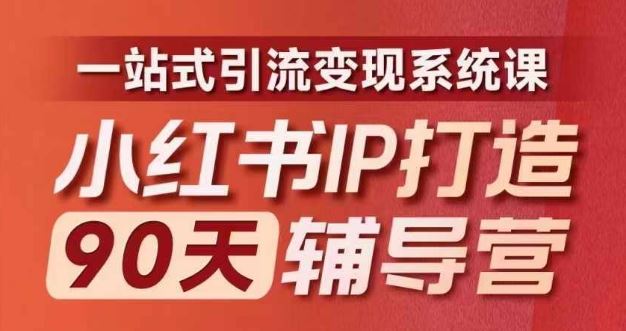 一站式引流变现系统课

小红书IP打造

90天 辅导营